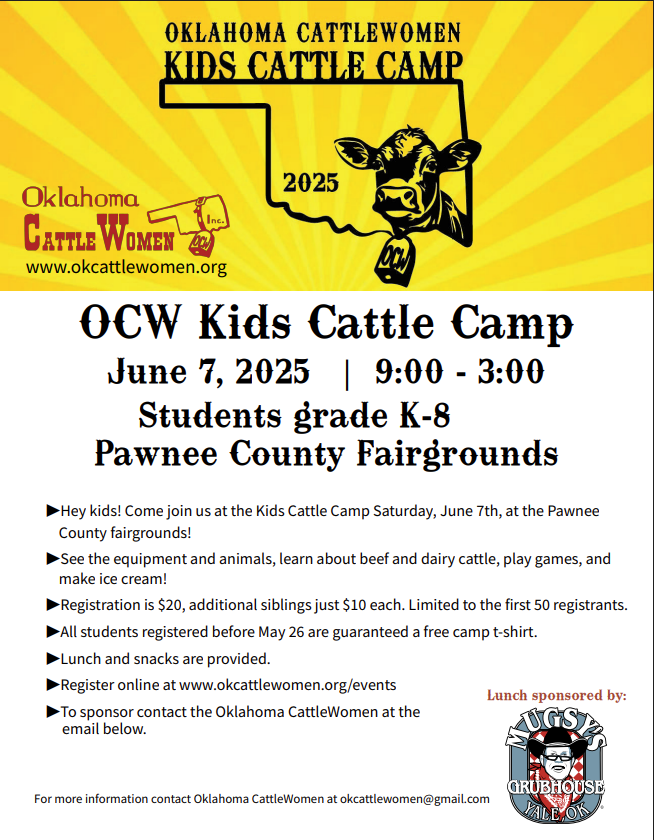 OKLAHOMA CATTLEWOMEN
KIDS CATTLE CAMP

2025

OCW

Oklahoma
CATTLE WOMEN Inc.
OCW
www.okcattlewomen.org

OCW Kids Cattle Camp

June 7, 2025 | 9:00 - 3:00

Students grade K-8

Pawnee County Fairgrounds

►Hey kids! Come join us at the Kids Cattle Camp Saturday, June 7th, at the Pawnee County fairgrounds!

►See the equipment and animals, learn about beef and dairy cattle, play games, and make ice cream!

►Registration is $20, additional siblings just $10 each. Limited to the first 50 registrants.

►All students registered before May 26 are guaranteed a free camp t-shirt.

►Lunch and snacks are provided.

►Register online at www.okcattlewomen.org/events

►To sponsor contact the Oklahoma CattleWomen at the email below.

Lunch sponsored by:

MUGSY'S
GRUBHOUSE
YALE, OK

For more information contact Oklahoma CattleWomen at okcattlewomen@gmail.com